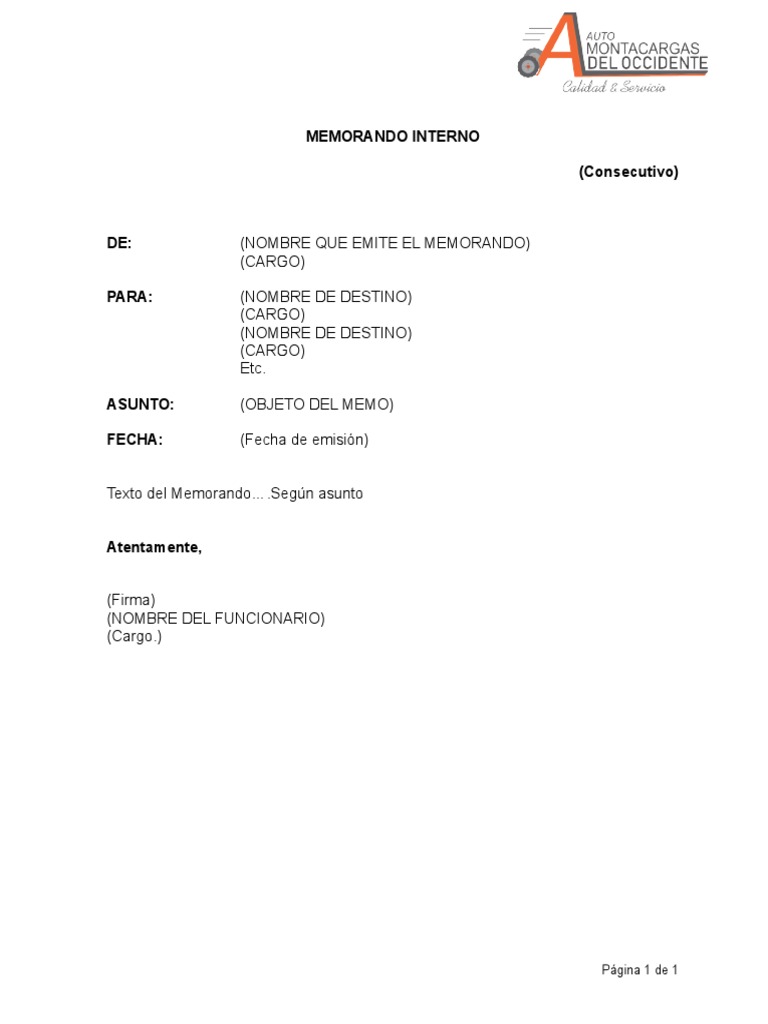 AUTO MONTACARGAS DEL OCCIDENTE
Calidad & Servicio

MEMORANDO INTERNO

(Consecutivo)

DE: (NOMBRE QUE EMITE EL MEMORANDO)
(CARGO)

PARA: (NOMBRE DE DESTINO)
(CARGO)
(NOMBRE DE DESTINO)
(CARGO)
Etc.

ASUNTO: (OBJETO DEL MEMO)

FECHA: (Fecha de emisión)

Texto del Memorando….Según asunto

Atentamente,

(Firma)
(NOMBRE DEL FUNCIONARIO)
(Cargo.)

Página 1 de 1